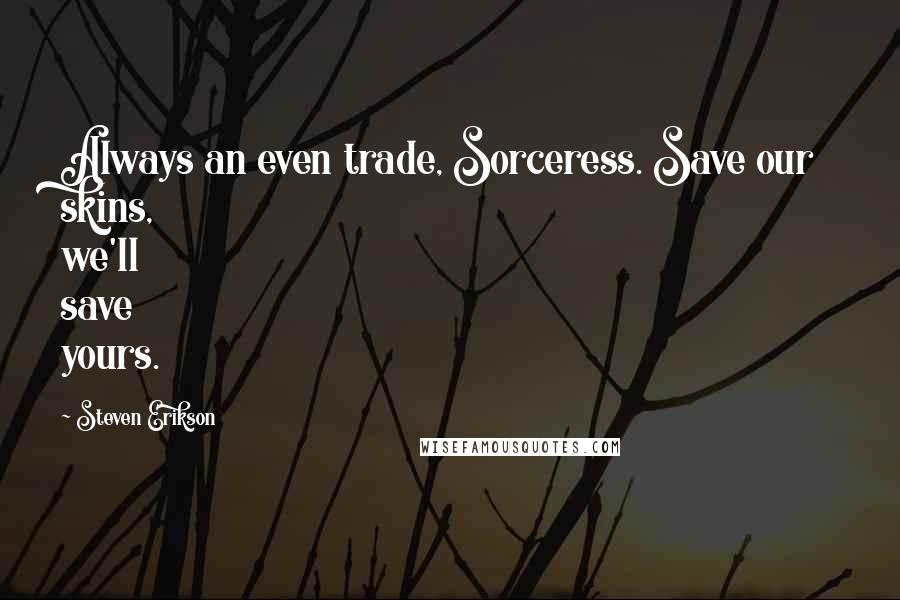 Always an even trade, Sorceress. Save our skins, we'll save yours.

- Steven Erikson

WISEFAMOUSQUOTES.COM